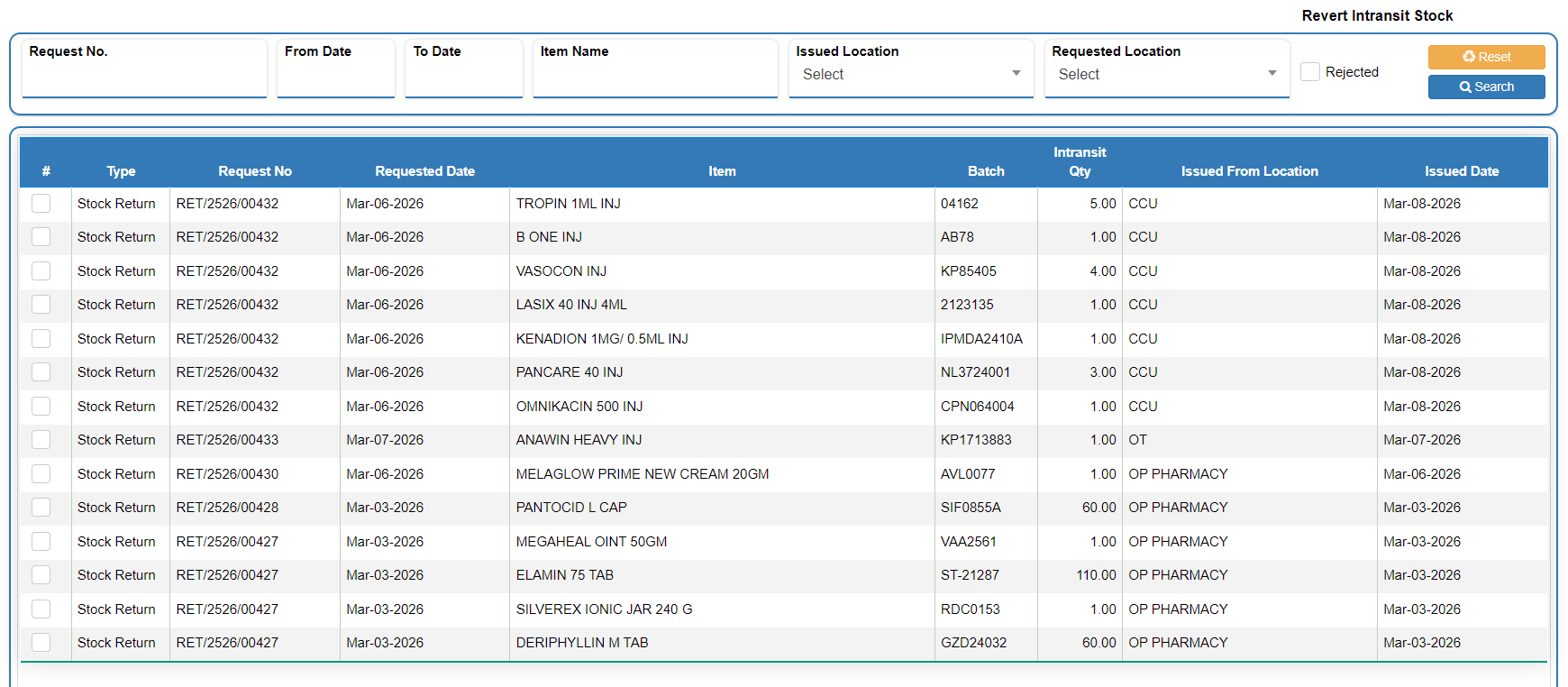 Revert Intransit Stock

Request No.
From Date
To Date
Item Name
Issued Location
Select
Requested Location
Select
Rejected
Reset
Search

| # | Type | Request No | Requested Date | Item | Batch | Intransit Qty | Issued From Location | Issued Date |
|---|---|---|---|---|---|---|---|---|
| | Stock Return | RET/2526/00432 | Mar-06-2026 | TROPIN 1ML INJ | 04162 | 5.00 | CCU | Mar-08-2026 |
| | Stock Return | RET/2526/00432 | Mar-06-2026 | B ONE INJ | AB78 | 1.00 | CCU | Mar-08-2026 |
| | Stock Return | RET/2526/00432 | Mar-06-2026 | VASOCON INJ | KP85405 | 4.00 | CCU | Mar-08-2026 |
| | Stock Return | RET/2526/00432 | Mar-06-2026 | LASIX 40 INJ 4ML | 2123135 | 1.00 | CCU | Mar-08-2026 |
| | Stock Return | RET/2526/00432 | Mar-06-2026 | KENADION 1MG/ 0.5ML INJ | IPMDA2410A | 1.00 | CCU | Mar-08-2026 |
| | Stock Return | RET/2526/00432 | Mar-06-2026 | PANCARE 40 INJ | NL3724001 | 3.00 | CCU | Mar-08-2026 |
| | Stock Return | RET/2526/00432 | Mar-06-2026 | OMNIKACIN 500 INJ | CPN064004 | 1.00 | CCU | Mar-08-2026 |
| | Stock Return | RET/2526/00433 | Mar-07-2026 | ANAWIN HEAVY INJ | KP1713883 | 1.00 | OT | Mar-07-2026 |
| | Stock Return | RET/2526/00430 | Mar-06-2026 | MELAGLOW PRIME NEW CREAM 20GM | AVL0077 | 1.00 | OP PHARMACY | Mar-06-2026 |
| | Stock Return | RET/2526/00428 | Mar-03-2026 | PANTOCID L CAP | SIF0855A | 60.00 | OP PHARMACY | Mar-03-2026 |
| | Stock Return | RET/2526/00427 | Mar-03-2026 | MEGAHEAL OINT 50GM | VAA2561 | 1.00 | OP PHARMACY | Mar-03-2026 |
| | Stock Return | RET/2526/00427 | Mar-03-2026 | ELAMIN 75 TAB | ST-21287 | 110.00 | OP PHARMACY | Mar-03-2026 |
| | Stock Return | RET/2526/00427 | Mar-03-2026 | SILVEREX IONIC JAR 240 G | RDC0153 | 1.00 | OP PHARMACY | Mar-03-2026 |
| | Stock Return | RET/2526/00427 | Mar-03-2026 | DERIPHYLLIN M TAB | GZD24032 | 60.00 | OP PHARMACY | Mar-03-2026 |